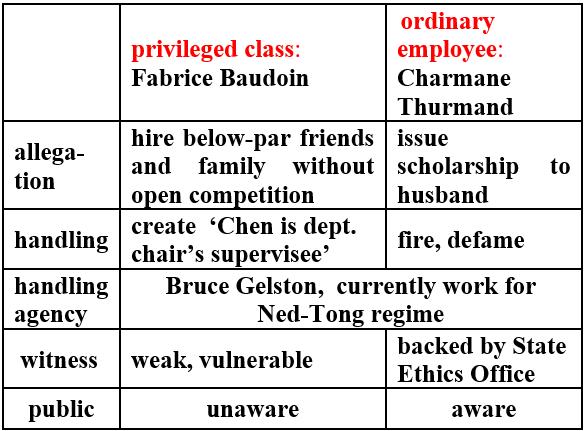 |  | privileged class: Fabrice Baudoin | ordinary employee: Charmane Thurmand |
|---|---|---|
| allegation | hire below-par friends and family without open competition | issue scholarship to husband |
| handling | create 'Chen is dept. chair's supervisee' | fire, defame |
| handling agency | Bruce Gelston, currently work for Ned-Tong regime |  |
| witness | weak, vulnerable | backed by State Ethics Office |
| public | unaware | aware |